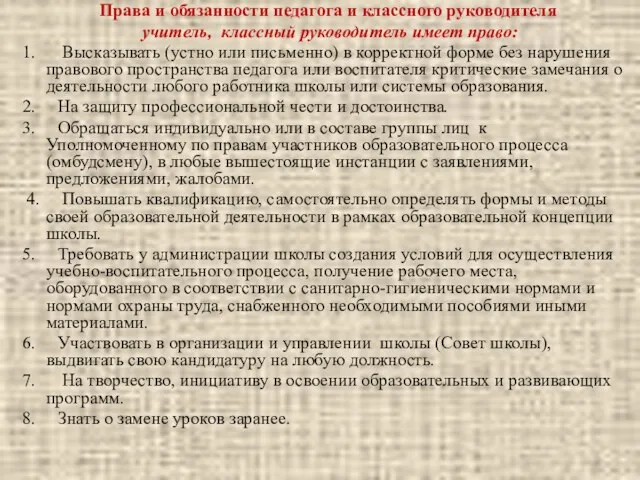 Права и обязанности педагога и классного руководителя
учитель, классный руководитель имеет право:

1. Высказывать (устно или письменно) в корректной форме без нарушения правового пространства педагога или воспитателя критические замечания о деятельности любого работника школы или системы образования.

2. На защиту профессиональной чести и достоинства.

3. Обращаться индивидуально или в составе группы лиц к Уполномоченному по правам участников образовательного процесса (омбудсмену), в любые вышестоящие инстанции с заявлениями, предложениями, жалобами.

4. Повышать квалификацию, самостоятельно определять формы и методы своей образовательной деятельности в рамках образовательной концепции школы.

5. Требовать у администрации школы создания условий для осуществления учебно-воспитательного процесса, получение рабочего места, оборудованного в соответствии с санитарно-гигиеническими нормами и нормами охраны труда, снабженного необходимыми пособиями иными материалами.

6. Участвовать в организации и управлении школы (Совет школы), выдвигать свою кандидатуру на любую должность.

7. На творчество, инициативу в освоении образовательных и развивающих программ.

8. Знать о замене уроков заранее.